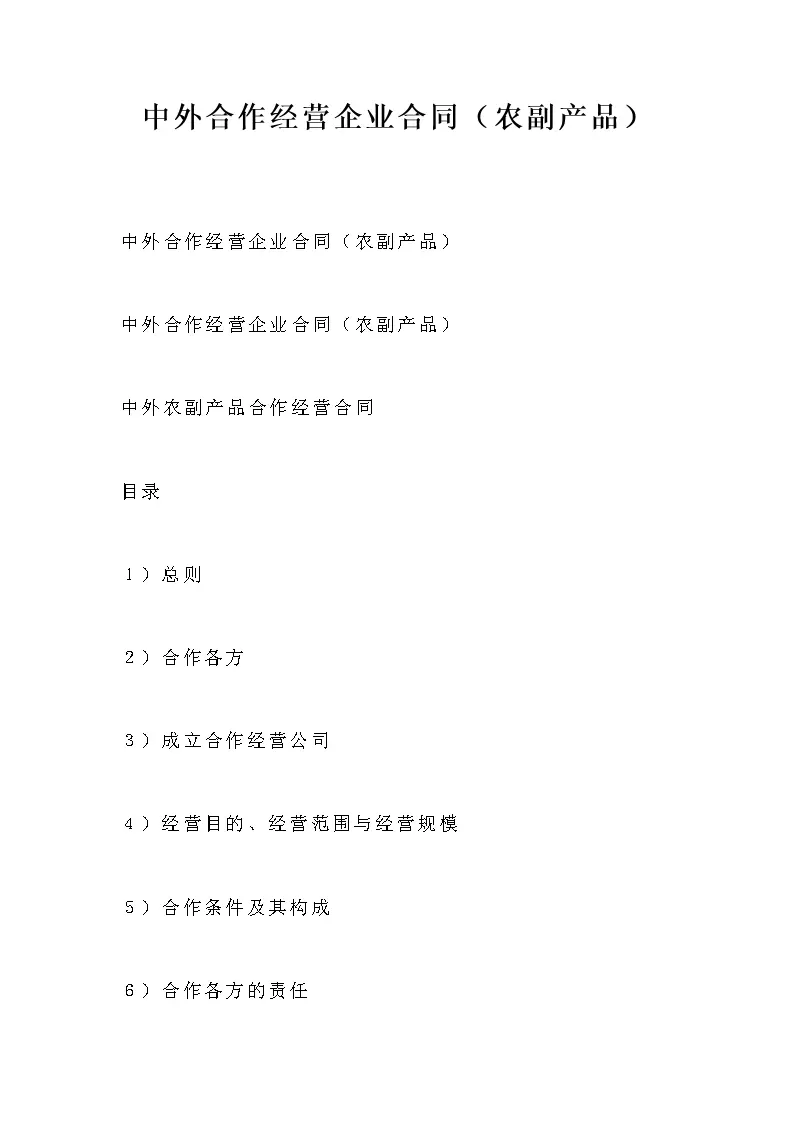 中外合作经营企业合同（农副产品）

中外合作经营企业合同（农副产品）

中外合作经营企业合同（农副产品）

中外农副产品合作经营合同

目录

1）总则

2）合作各方

3）成立合作经营公司

4）经营目的、经营范围与经营规模

5）合作条件及其构成

6）合作各方的责任